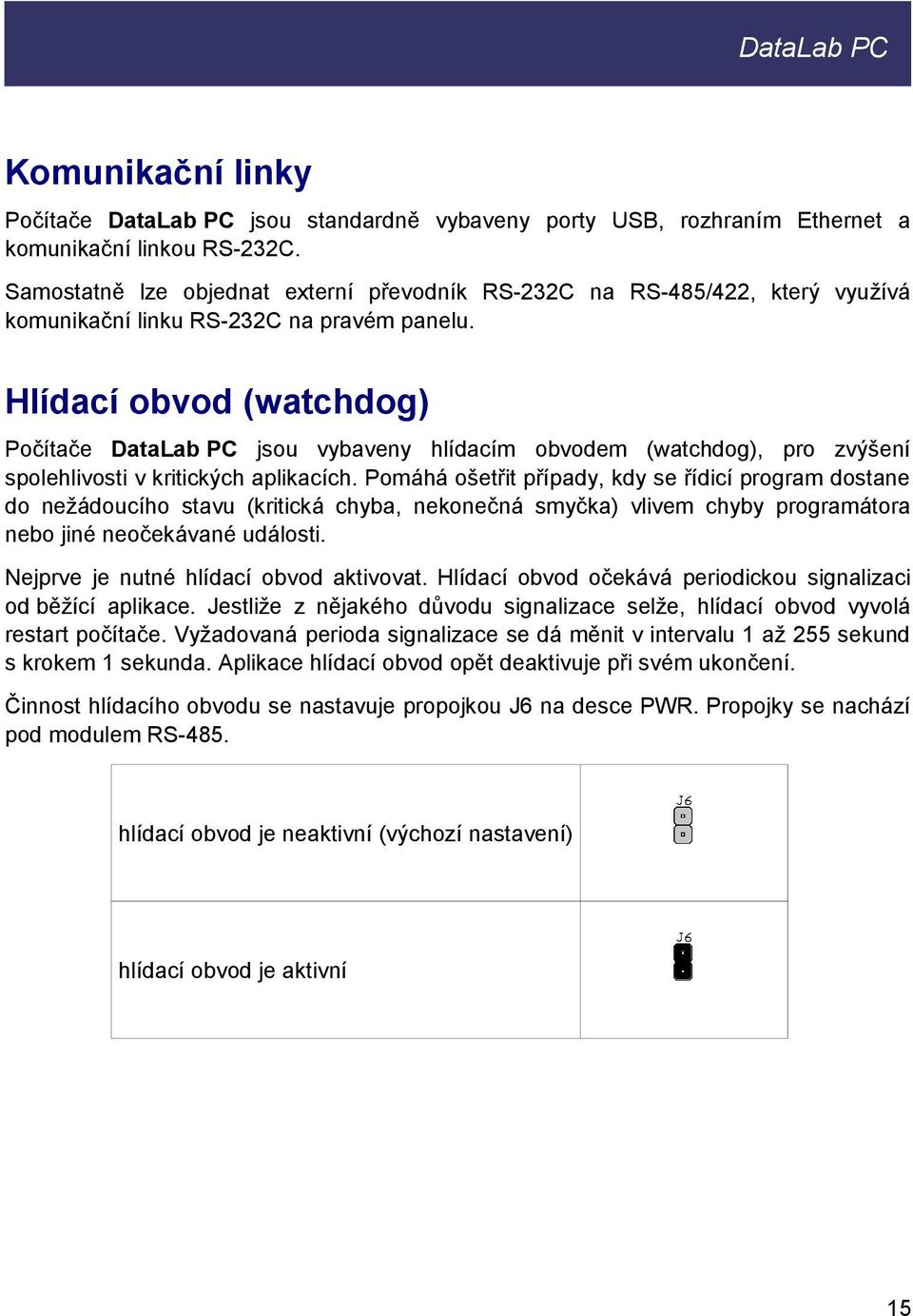 DataLab PC

Komunikační linky

Počítače DataLab PC jsou standardně vybaveny porty USB, rozhraním Ethernet a komunikační linkou RS-232C.

Samostatně lze objednat externí převodník RS-232C na RS-485/422, který využívá komunikační linku RS-232C na pravém panelu.

Hlídací obvod (watchdog)

Počítače DataLab PC jsou vybaveny hlídacím obvodem (watchdog), pro zvýšení spolehlivosti v kritických aplikacích. Pomáhá ošetřit případy, kdy se řídicí program dostane do nežádoucího stavu (kritická chyba, nekonečná smyčka) vlivem chyby programátora nebo jiné neočekávané události.

Nejprve je nutné hlídací obvod aktivovat. Hlídací obvod očekává periodickou signalizaci od běžící aplikace. Jestliže z nějakého důvodu signalizace selže, hlídací obvod vyvolá restart počítače. Vyžadovaná perioda signalizace se dá měnit v intervalu 1 až 255 sekund s krokem 1 sekunda. Aplikace hlídací obvod opět deaktivuje při svém ukončení.

Činnost hlídacího obvodu se nastavuje propojkou J6 na desce PWR. Propojky se nachází pod modulem RS-485.

| hlídací obvod je neaktivní (výchozí nastavení) | J6 |
|---|---|
| hlídací obvod je aktivní | J6 |

15